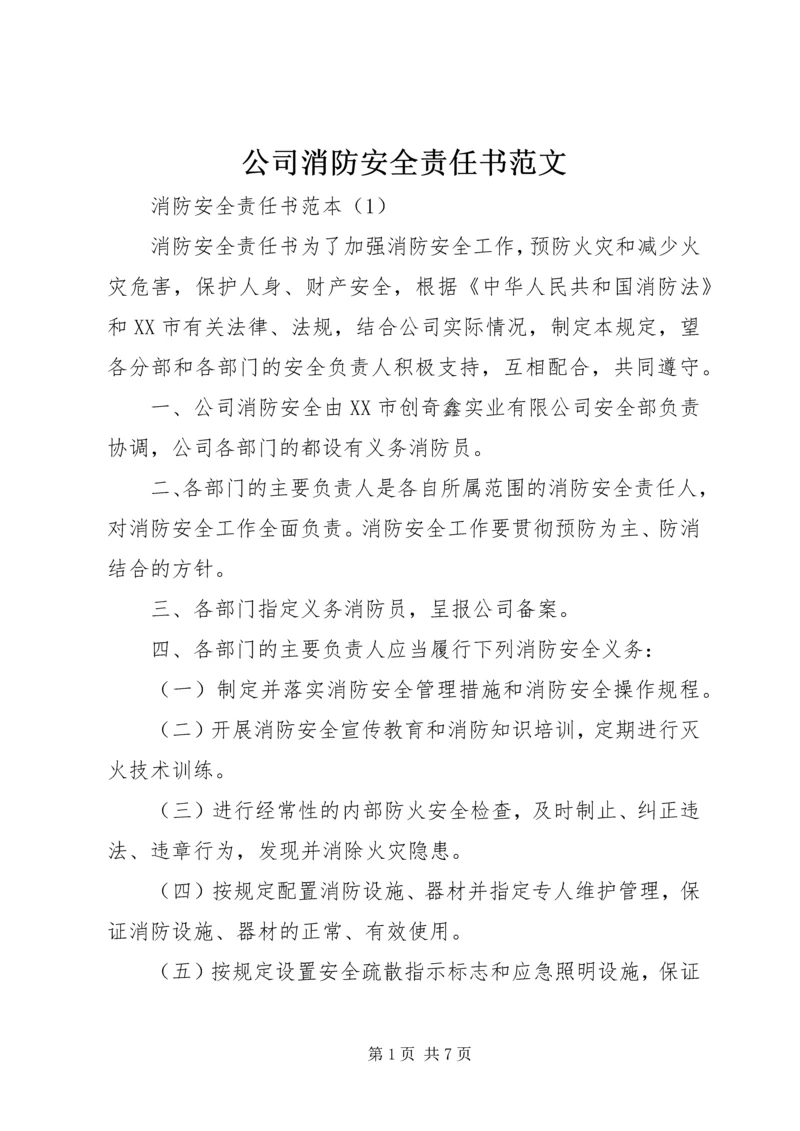 公司消防安全责任书范文

消防安全责任书范本（1）

消防安全责任书为了加强消防安全工作，预防火灾和减少火灾危害，保护人身、财产安全，根据《中华人民共和国消防法》和XX市有关法律、法规，结合公司实际情况，制定本规定，望各分部和各部门的安全负责人积极支持，互相配合，共同遵守。

一、公司消防安全由XX市创奇鑫实业有限公司安全部负责协调，公司各部门的都设有义务消防员。

二、各部门的主要负责人是各自所属范围的消防安全责任人，对消防安全工作全面负责。消防安全工作要贯彻预防为主、防消结合的方针。

三、各部门指定义务消防员，呈报公司备案。

四、各部门的主要负责人应当履行下列消防安全义务：

（一）制定并落实消防安全管理措施和消防安全操作规程。

（二）开展消防安全宣传教育和消防知识培训，定期进行灭火技术训练。

（三）进行经常性的内部防火安全检查，及时制止、纠正违法、违章行为，发现并消除火灾隐患。

（四）按规定配置消防设施、器材并指定专人维护管理，保证消防设施、器材的正常、有效使用。

（五）按规定设置安全疏散指示标志和应急照明设施，保证

第1页 共7页